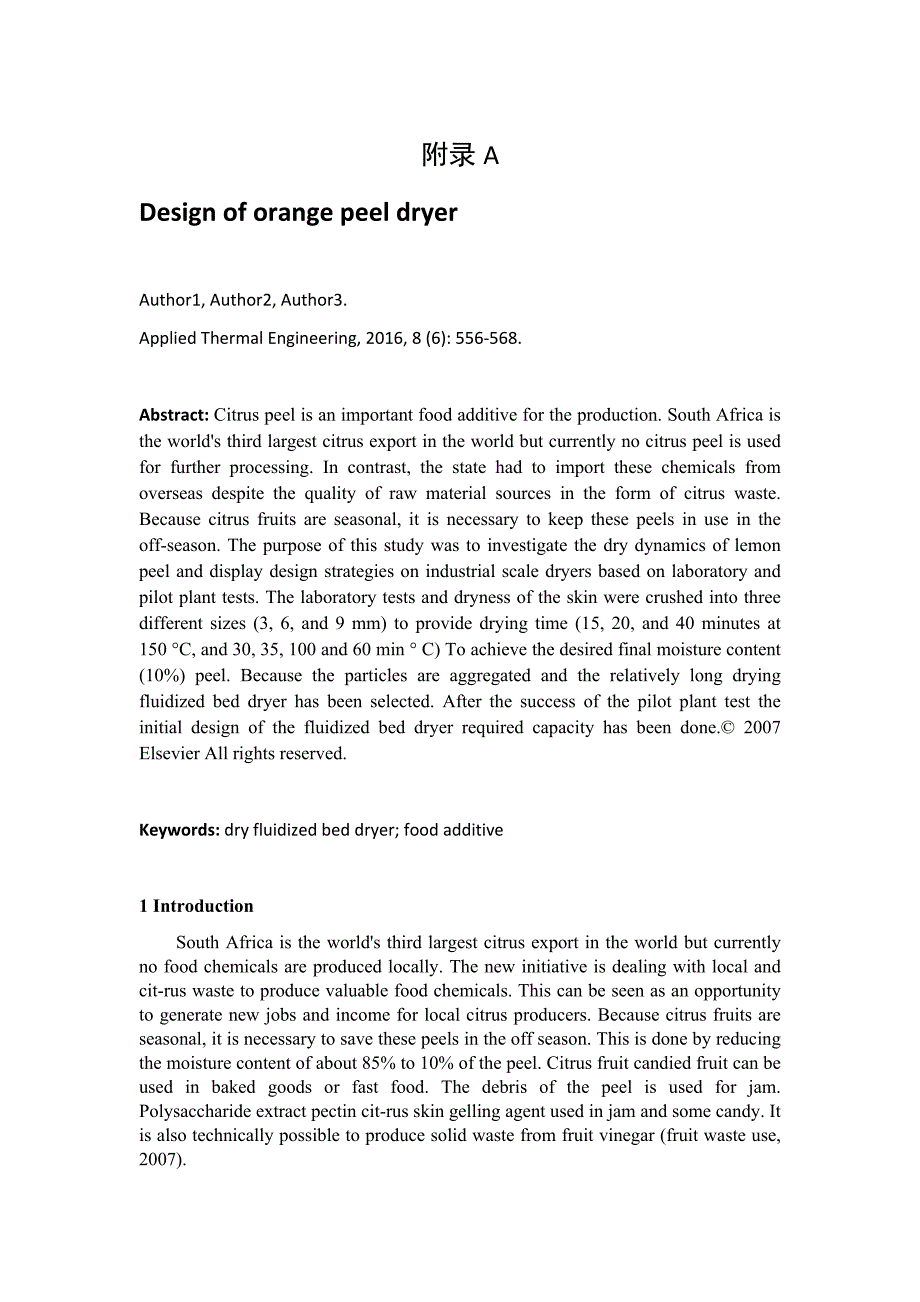 附录 A

Design of orange peel dryer

Author1, Author2, Author3.

Applied Thermal Engineering, 2016, 8 (6): 556-568.

Abstract: Citrus peel is an important food additive for the production. South Africa is the world's third largest citrus export in the world but currently no citrus peel is used for further processing. In contrast, the state had to import these chemicals from overseas despite the quality of raw material sources in the form of citrus waste. Because citrus fruits are seasonal, it is necessary to keep these peels in use in the off-season. The purpose of this study was to investigate the dry dynamics of lemon peel and display design strategies on industrial scale dryers based on laboratory and pilot plant tests. The laboratory tests and dryness of the skin were crushed into three different sizes (3, 6, and 9 mm) to provide drying time (15, 20, and 40 minutes at 150 °C, and 30, 35, 100 and 60 min ° C) To achieve the desired final moisture content (10%) peel. Because the particles are aggregated and the relatively long drying fluidized bed dryer has been selected. After the success of the pilot plant test the initial design of the fluidized bed dryer required capacity has been done.© 2007 Elsevier All rights reserved.

Keywords: dry fluidized bed dryer; food additive

1 Introduction

South Africa is the world's third largest citrus export in the world but currently no food chemicals are produced locally. The new initiative is dealing with local and cit-rus waste to produce valuable food chemicals. This can be seen as an opportunity to generate new jobs and income for local citrus producers. Because citrus fruits are seasonal, it is necessary to save these peels in the off season. This is done by reducing the moisture content of about 85% to 10% of the peel. Citrus fruit candied fruit can be used in baked goods or fast food. The debris of the peel is used for jam. Polysaccharide extract pectin cit-rus skin gelling agent used in jam and some candy. It is also technically possible to produce solid waste from fruit vinegar (fruit waste use, 2007).